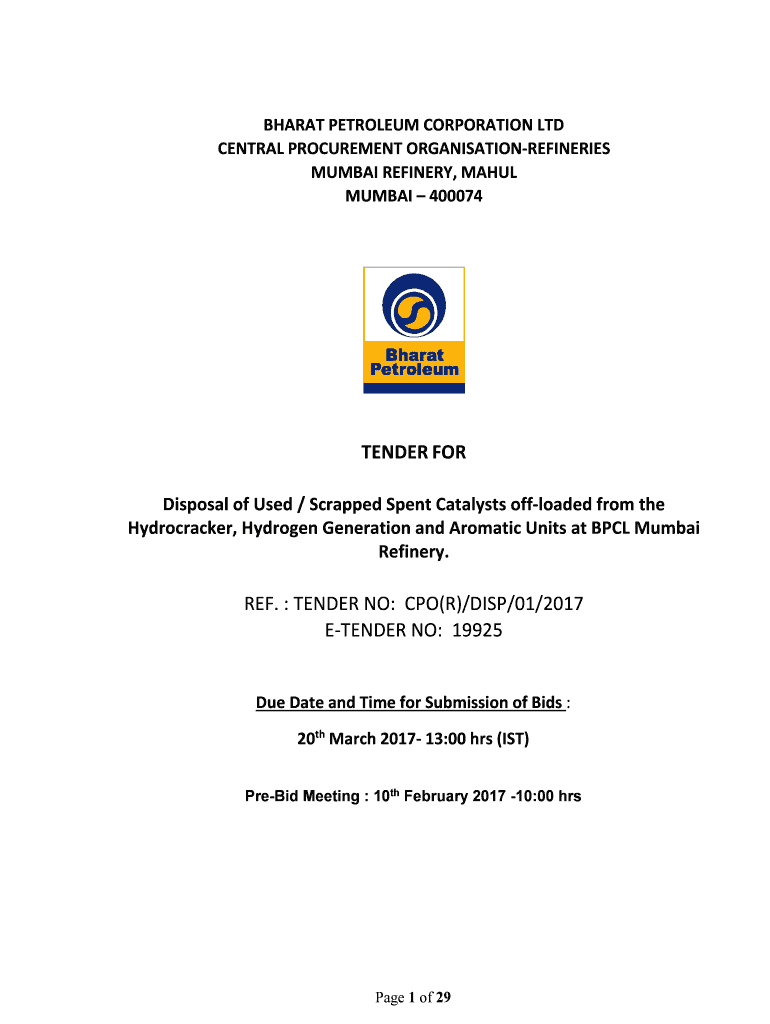 BHARAT PETROLEUM CORPORATION LTD
CENTRAL PROCUREMENT ORGANISATION-REFINERIES
MUMBAI REFINERY, MAHUL
MUMBAI – 400074

Bharat Petroleum

TENDER FOR

Disposal of Used / Scrapped Spent Catalysts off-loaded from the Hydrocracker, Hydrogen Generation and Aromatic Units at BPCL Mumbai Refinery.

REF. : TENDER NO: CPO(R)/DISP/01/2017
E-TENDER NO: 19925

Due Date and Time for Submission of Bids :

20$^{th}$ March 2017- 13:00 hrs (IST)

Pre-Bid Meeting : 10$^{th}$ February 2017 -10:00 hrs

Page 1 of 29